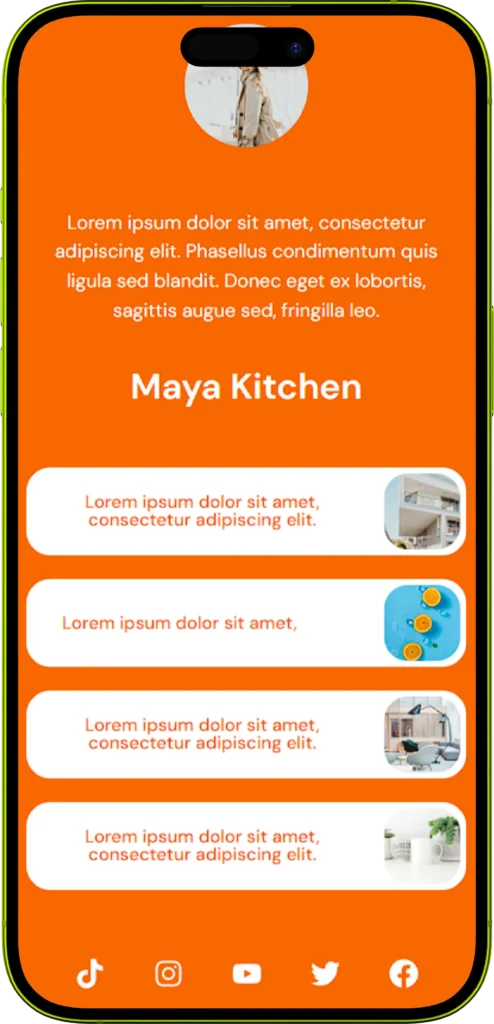 Lorem ipsum dolor sit amet, consectetur adipiscing elit. Phasellus condimentum quis ligula sed blandit. Donec eget ex lobortis, sagittis augue sed, fringilla leo.

Maya Kitchen

Lorem ipsum dolor sit amet, consectetur adipiscing elit.

Lorem ipsum dolor sit amet,

Lorem ipsum dolor sit amet, consectetur adipiscing elit.

Lorem ipsum dolor sit amet, consectetur adipiscing elit.